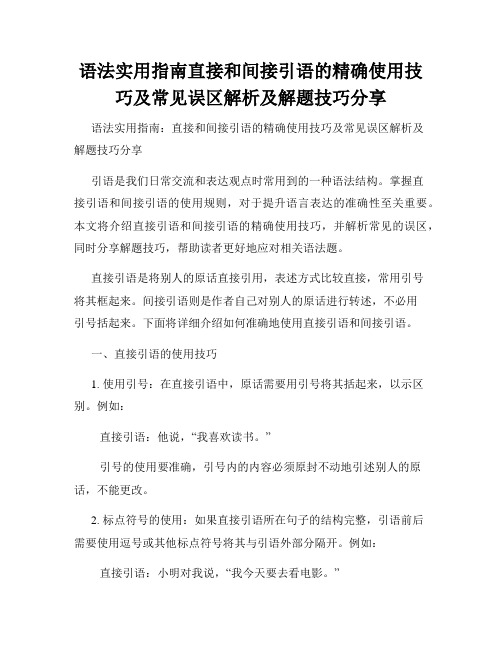 语法实用指南直接和间接引语的精确使用技巧及常见误区解析及解题技巧分享

语法实用指南：直接和间接引语的精确使用技巧及常见误区解析及解题技巧分享

引语是我们日常交流和表达观点时常用到的一种语法结构。掌握直接引语和间接引语的使用规则，对于提升语言表达的准确性至关重要。本文将介绍直接引语和间接引语的精确使用技巧，并解析常见的误区，同时分享解题技巧，帮助读者更好地应对相关语法题。

直接引语是将别人的原话直接引用，表述方式比较直接，常用引号将其框起来。间接引语则是作者自己对别人的原话进行转述，不必用引号括起来。下面将详细介绍如何准确地使用直接引语和间接引语。

一、直接引语的使用技巧

1. 使用引号：在直接引语中，原话需要用引号将其括起来，以示区别。例如：

直接引语：他说，“我喜欢读书。”

引号的使用要准确，引号内的内容必须原封不动地引述别人的原话，不能更改。

2. 标点符号的使用：如果直接引语所在句子的结构完整，引语前后需要使用逗号或其他标点符号将其与引语外部分隔开。例如：

直接引语：小明对我说，“我今天要去看电影。”